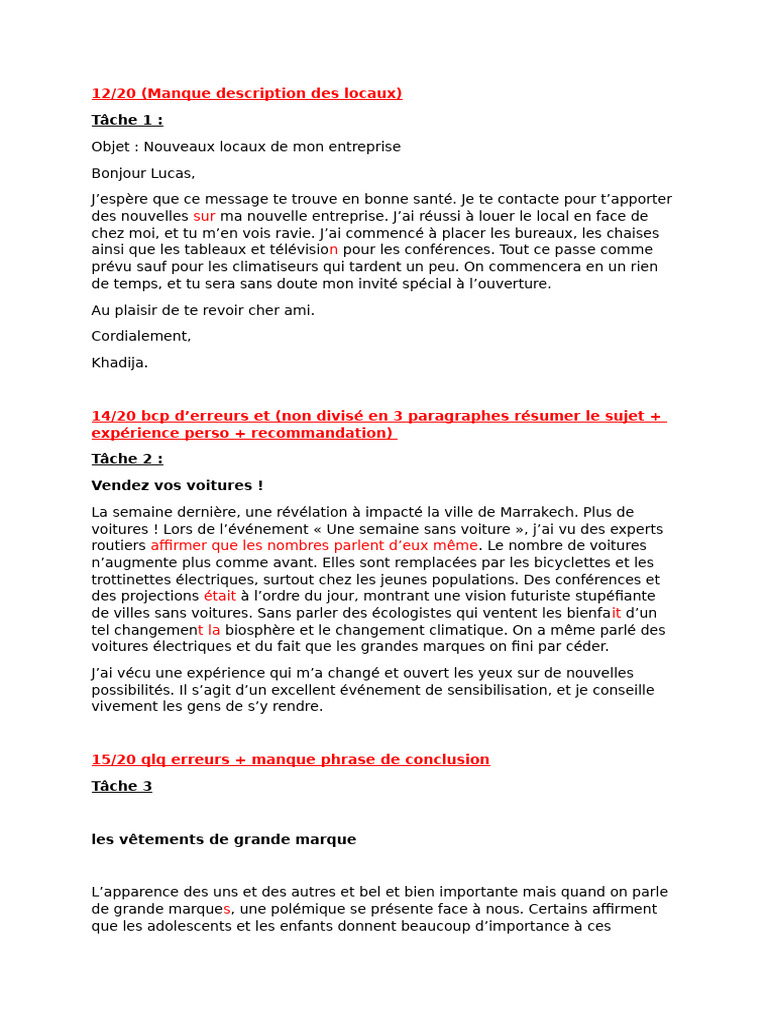 12/20 (Manque description des locaux)

Tâche 1 :

Objet : Nouveaux locaux de mon entreprise

Bonjour Lucas,

J'espère que ce message te trouve en bonne santé. Je te contacte pour t'apporter des nouvelles sur ma nouvelle entreprise. J'ai réussi à louer le local en face de chez moi, et tu m'en vois ravie. J'ai commencé à placer les bureaux, les chaises ainsi que les tableaux et télévision pour les conférences. Tout ce passe comme prévu sauf pour les climatiseurs qui tardent un peu. On commencera en un rien de temps, et tu sera sans doute mon invité spécial à l'ouverture.

Au plaisir de te revoir cher ami.

Cordialement,

Khadija.

14/20 bcp d'erreurs et (non divisé en 3 paragraphes résumer le sujet + expérience perso + recommandation)

Tâche 2 :

Vendez vos voitures !

La semaine dernière, une révélation à impacté la ville de Marrakech. Plus de voitures ! Lors de l'événement « Une semaine sans voiture », j'ai vu des experts routiers affirmer que les nombres parlent d'eux même. Le nombre de voitures n'augmente plus comme avant. Elles sont remplacées par les bicyclettes et les trottinettes électriques, surtout chez les jeunes populations. Des conférences et des projections était à l'ordre du jour, montrant une vision futuriste stupéfiante de villes sans voitures. Sans parler des écologistes qui ventent les bienfait d'un tel changement la biosphère et le changement climatique. On a même parlé des voitures électriques et du fait que les grandes marques on fini par céder.

J'ai vécu une expérience qui m'a changé et ouvert les yeux sur de nouvelles possibilités. Il s'agit d'un excellent événement de sensibilisation, et je conseille vivement les gens de s'y rendre.

15/20 qlq erreurs + manque phrase de conclusion

Tâche 3

les vêtements de grande marque

L'apparence des uns et des autres et bel et bien importante mais quand on parle de grande marques, une polémique se présente face à nous. Certains affirment que les adolescents et les enfants donnent beaucoup d'importance à ces